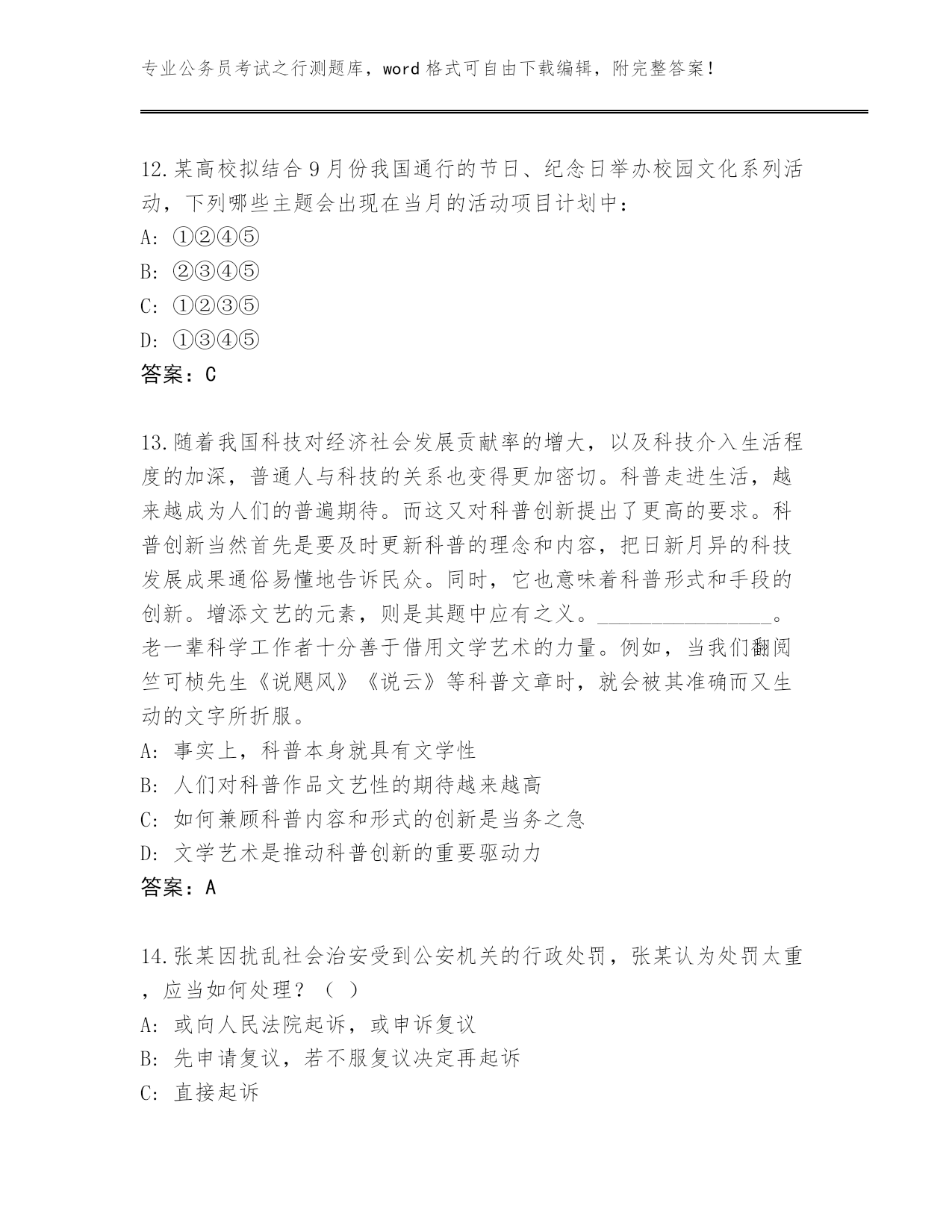 专业公务员考试之行测题库，word 格式可自由下载编辑，附完整答案！

12.某高校拟结合 9 月份我国通行的节日、纪念日举办校园文化系列活动，下列哪些主题会出现在当月的活动项目计划中：
A: ①②④⑤
B: ②③④⑤
C: ①②③⑤
D: ①③④⑤
答案：C

13.随着我国科技对经济社会发展贡献率的增大，以及科技介入生活程度的加深，普通人与科技的关系也变得更加密切。科普走进生活，越来越成为人们的普遍期待。而这又对科普创新提出了更高的要求。科普创新当然首先是要及时更新科普的理念和内容，把日新月异的科技发展成果通俗易懂地告诉民众。同时，它也意味着科普形式和手段的创新。增添文艺的元素，则是其题中应有之义。________________。老一辈科学工作者十分善于借用文学艺术的力量。例如，当我们翻阅竺可桢先生《说飓风》《说云》等科普文章时，就会被其准确而又生动的文字所折服。
A: 事实上，科普本身就具有文学性
B: 人们对科普作品文艺性的期待越来越高
C: 如何兼顾科普内容和形式的创新是当务之急
D: 文学艺术是推动科普创新的重要驱动力
答案：A

14.张某因扰乱社会治安受到公安机关的行政处罚，张某认为处罚太重，应当如何处理？（ ）
A: 或向人民法院起诉，或申诉复议
B: 先申请复议，若不服复议决定再起诉
C: 直接起诉